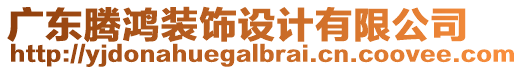 广东腾鸿装饰设计有限公司
http://yjdonahuegalbrai.cn.coovee.com